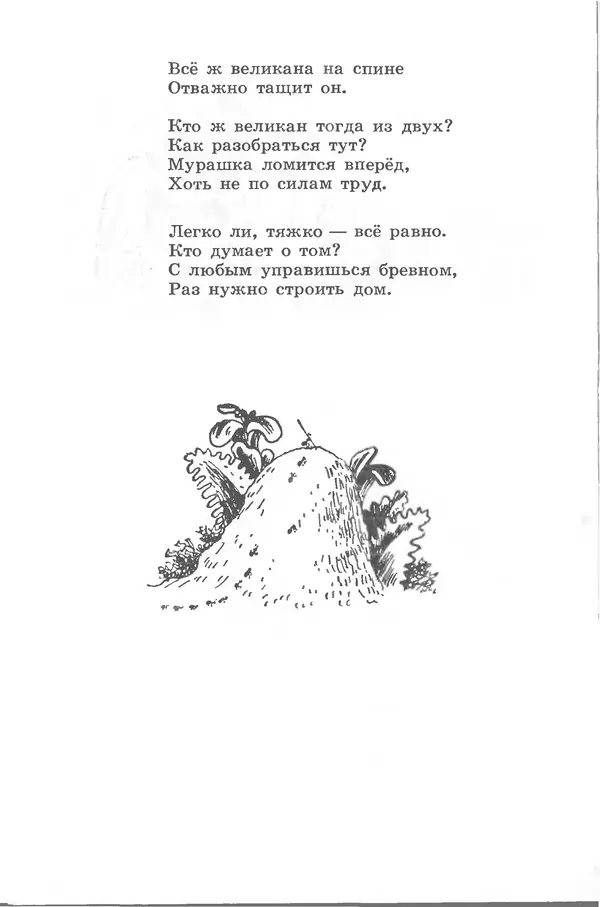 Всё ж великана на спине
Отважно тащит он.

Кто ж великан тогда из двух?
Как разобраться тут?
Мурашка ломится вперёд,
Хоть не по силам труд.

Легко ли, тяжко — всё равно.
Кто думает о том?
С любым управишься бревном,
Раз нужно строить дом.